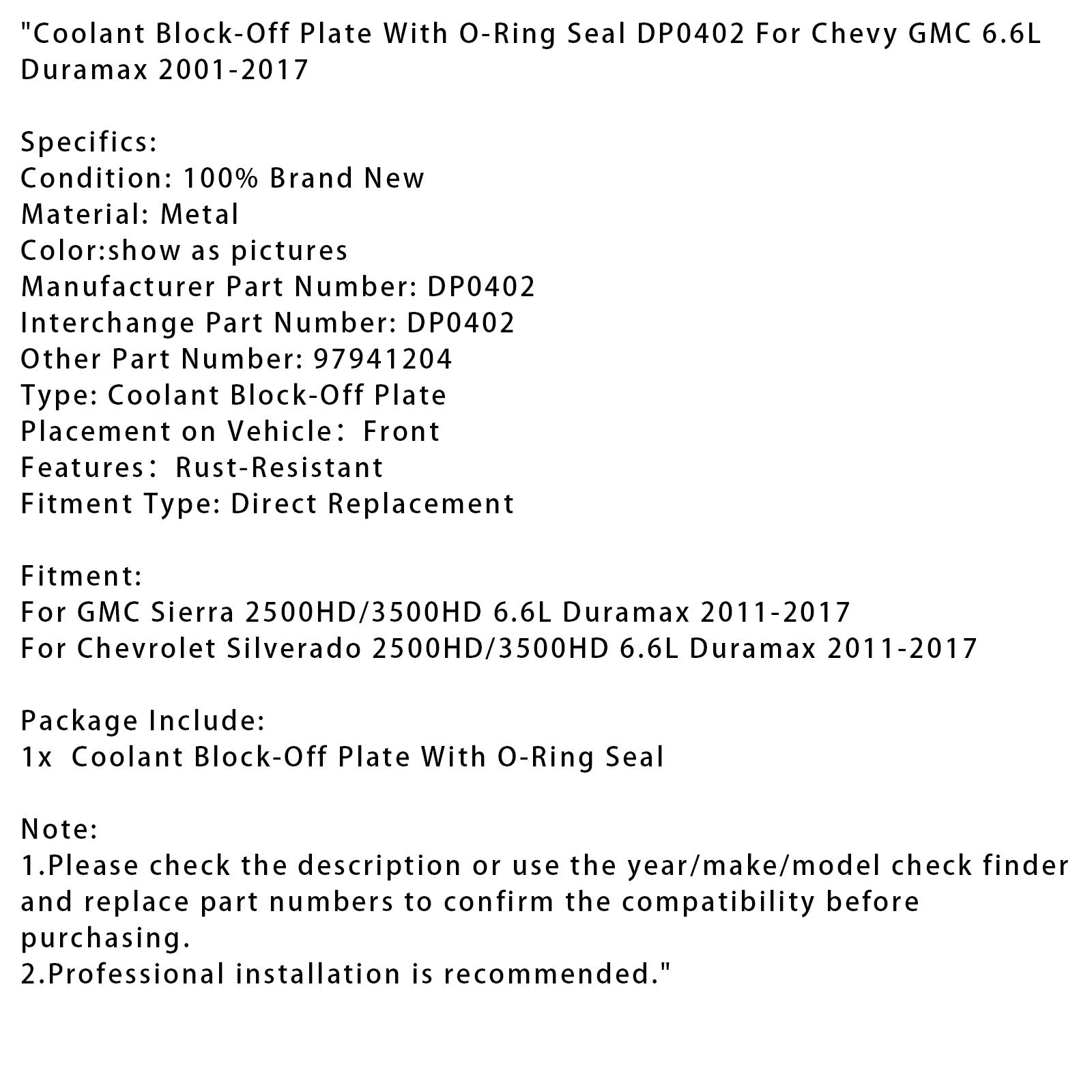 "Coolant Block-Off Plate With O-Ring Seal DP0402 For Chevy GMC 6.6L Duramax 2001-2017

Specifics:
Condition: 100% Brand New
Material: Metal
Color:show as pictures
Manufacturer Part Number: DP0402
Interchange Part Number: DP0402
Other Part Number: 97941204
Type: Coolant Block-Off Plate
Placement on Vehicle： Front
Features： Rust-Resistant
Fitment Type: Direct Replacement

Fitment:
For GMC Sierra 2500HD/3500HD 6.6L Duramax 2011-2017
For Chevrolet Silverado 2500HD/3500HD 6.6L Duramax 2011-2017

Package Include:
1x Coolant Block-Off Plate With O-Ring Seal

Note:
1.Please check the description or use the year/make/model check finder and replace part numbers to confirm the compatibility before purchasing.
2.Professional installation is recommended."